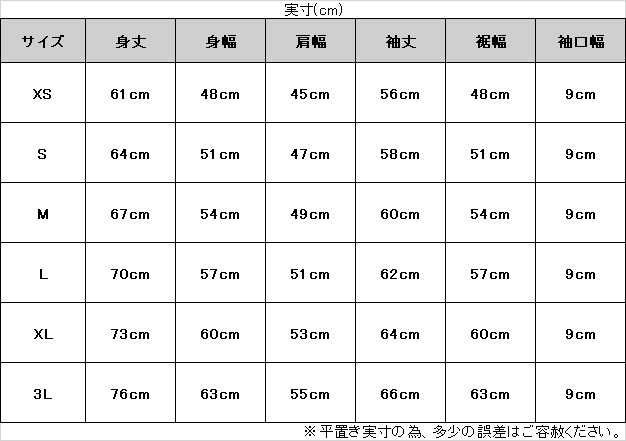 実寸(cm)

| サイズ | 身丈 | 身幅 | 肩幅 | 袖丈 | 裾幅 | 袖口幅 |
|---|---|---|---|---|---|---|
| XS | 61cm | 48cm | 45cm | 56cm | 48cm | 9cm |
| S | 64cm | 51cm | 47cm | 58cm | 51cm | 9cm |
| M | 67cm | 54cm | 49cm | 60cm | 54cm | 9cm |
| L | 70cm | 57cm | 51cm | 62cm | 57cm | 9cm |
| XL | 73cm | 60cm | 53cm | 64cm | 60cm | 9cm |
| 3L | 76cm | 63cm | 55cm | 66cm | 63cm | 9cm |

※平置き実寸の為、多少の誤差はご容赦ください。